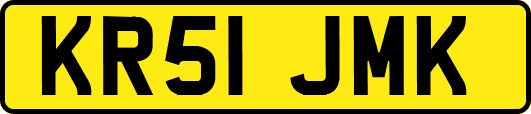 KR51 JMK